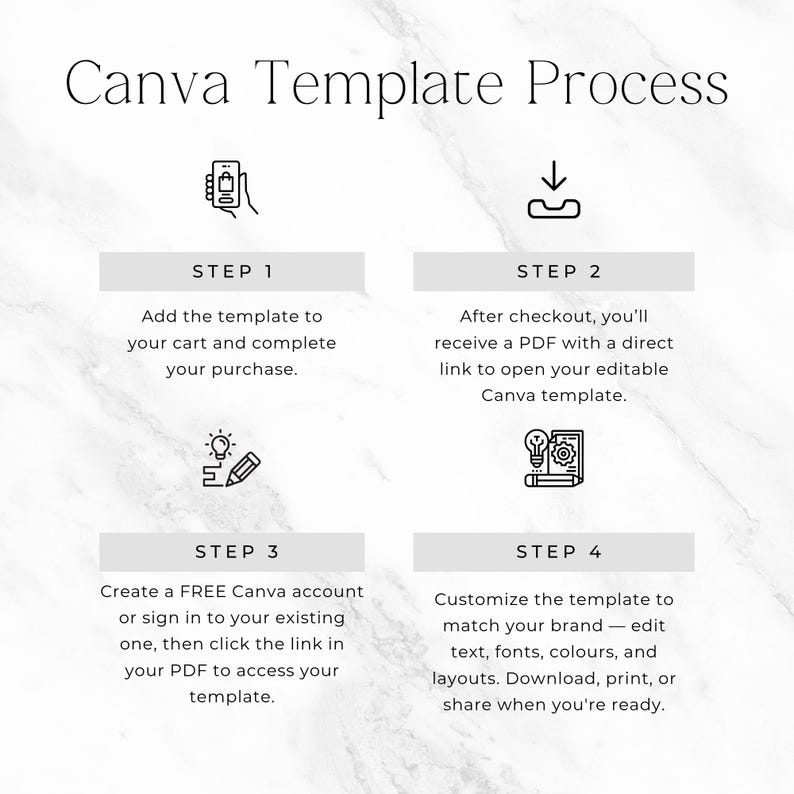 Canva Template Process

STEP 1

Add the template to your cart and complete your purchase.

STEP 2

After checkout, you'll receive a PDF with a direct link to open your editable Canva template.

STEP 3

Create a FREE Canva account or sign in to your existing one, then click the link in your PDF to access your template.

STEP 4

Customize the template to match your brand — edit text, fonts, colours, and layouts. Download, print, or share when you're ready.